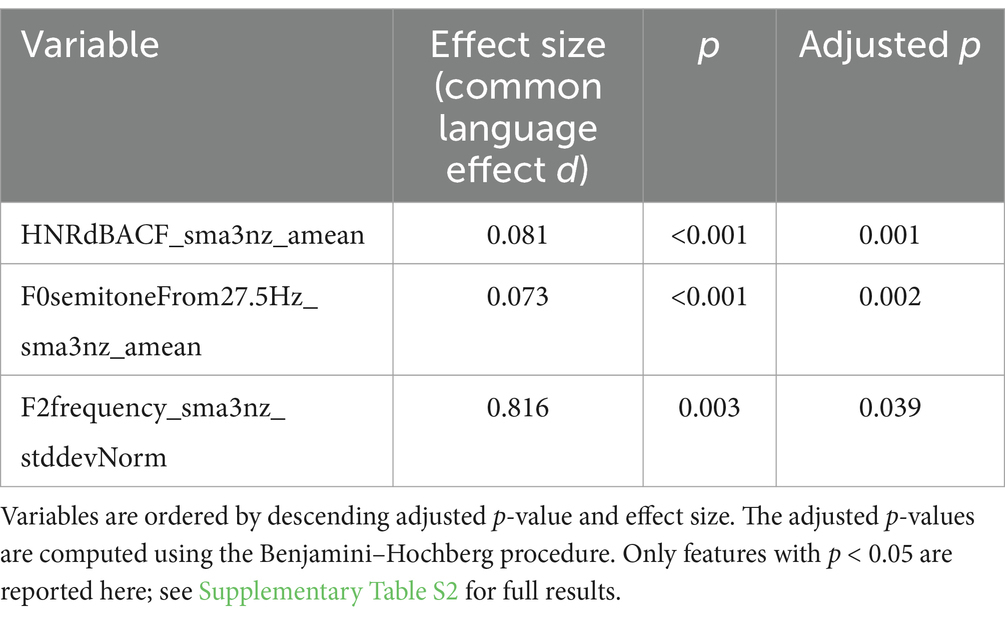 | Variable | Effect size (common language effect $d$) | $p$ | Adjusted $p$ |
|---|---|---|---|
| HNRdBACF_sma3nz_amean | 0.081 | <0.001 | 0.001 |
| F0semitoneFrom27.5Hz_sma3nz_amean | 0.073 | <0.001 | 0.002 |
| F2frequency_sma3nz_stddevNorm | 0.816 | 0.003 | 0.039 |

Variables are ordered by descending adjusted $p$-value and effect size. The adjusted $p$-values are computed using the Benjamini–Hochberg procedure. Only features with $p < 0.05$ are reported here; see Supplementary Table S2 for full results.